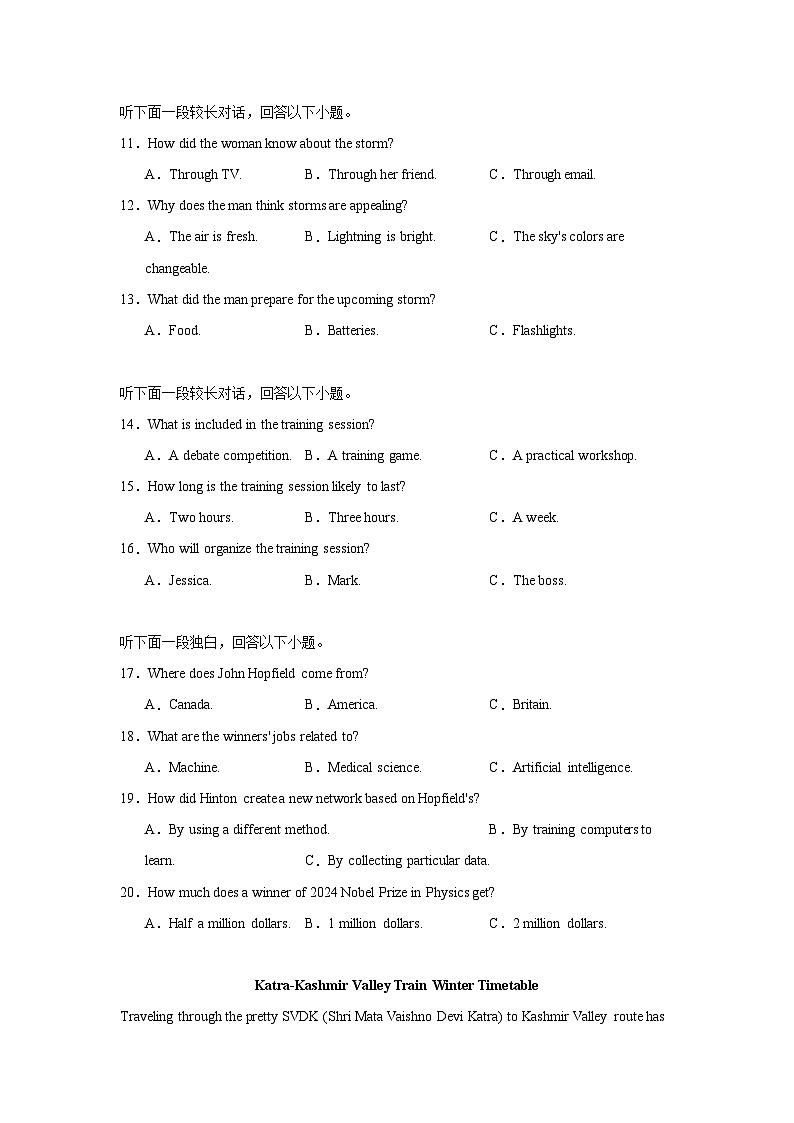 听下面一段较长对话，回答以下小题。

11．How did the woman know about the storm?

A．Through TV.　B．Through her friend.　C．Through email.

12．Why does the man think storms are appealing?

A．The air is fresh.　B．Lightning is bright.　C．The sky's colors are changeable.

13．What did the man prepare for the upcoming storm?

A．Food.　B．Batteries.　C．Flashlights.

听下面一段较长对话，回答以下小题。

14．What is included in the training session?

A．A debate competition.　B．A training game.　C．A practical workshop.

15．How long is the training session likely to last?

A．Two hours.　B．Three hours.　C．A week.

16．Who will organize the training session?

A．Jessica.　B．Mark.　C．The boss.

听下面一段独白，回答以下小题。

17．Where does John Hopfield come from?

A．Canada.　B．America.　C．Britain.

18．What are the winners' jobs related to?

A．Machine.　B．Medical science.　C．Artificial intelligence.

19．How did Hinton create a new network based on Hopfield's?

A．By using a different method.　B．By training computers to learn.　C．By collecting particular data.

20．How much does a winner of 2024 Nobel Prize in Physics get?

A．Half a million dollars.　B．1 million dollars.　C．2 million dollars.

Katra-Kashmir Valley Train Winter Timetable

Traveling through the pretty SVDK (Shri Mata Vaishno Devi Katra) to Kashmir Valley route has